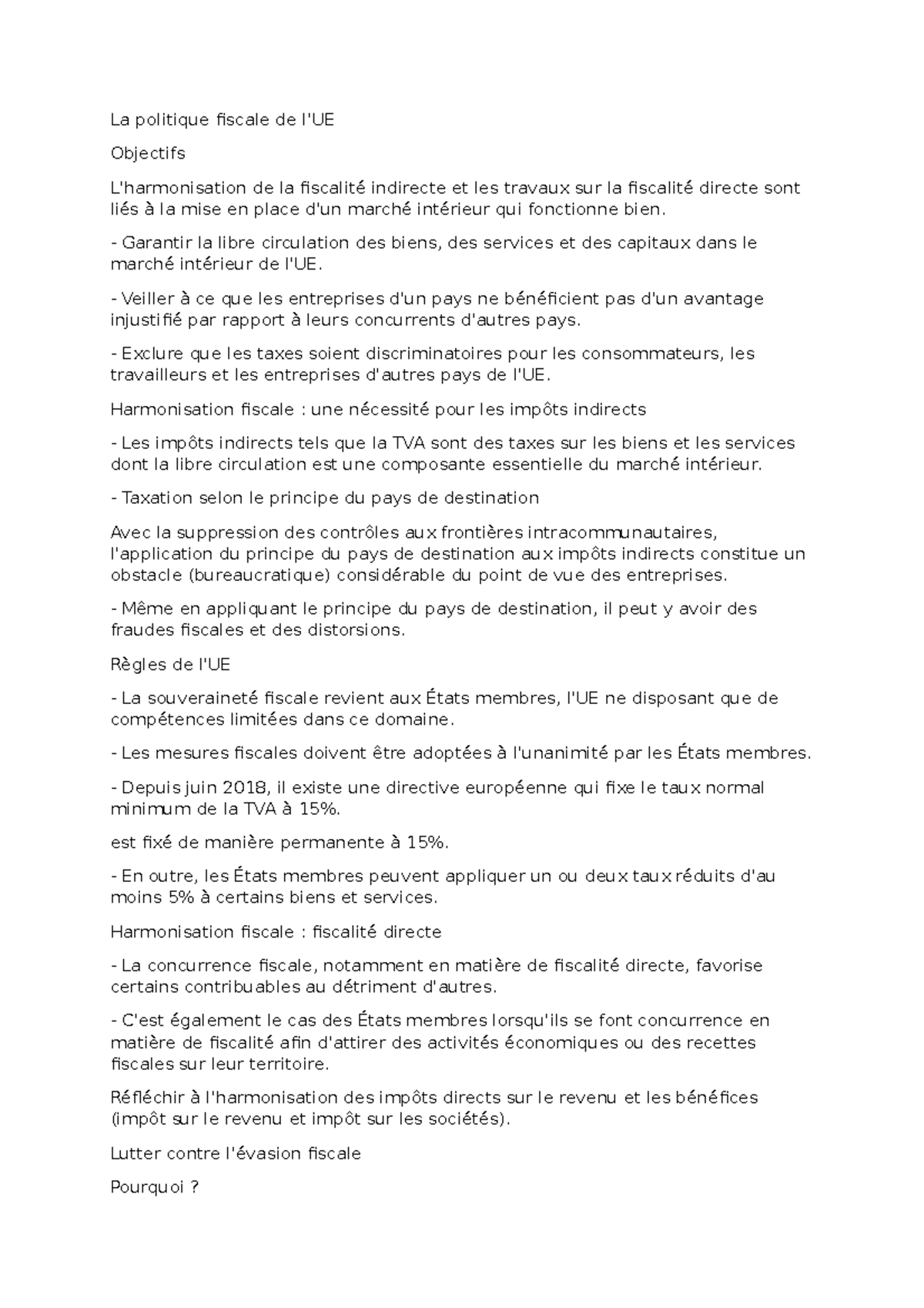 La politique fiscale de l'UE

Objectifs

L'harmonisation de la fiscalité indirecte et les travaux sur la fiscalité directe sont liés à la mise en place d'un marché intérieur qui fonctionne bien.

- Garantir la libre circulation des biens, des services et des capitaux dans le marché intérieur de l'UE.

- Veiller à ce que les entreprises d'un pays ne bénéficient pas d'un avantage injustifié par rapport à leurs concurrents d'autres pays.

- Exclure que les taxes soient discriminatoires pour les consommateurs, les travailleurs et les entreprises d'autres pays de l'UE.

Harmonisation fiscale : une nécessité pour les impôts indirects

- Les impôts indirects tels que la TVA sont des taxes sur les biens et les services dont la libre circulation est une composante essentielle du marché intérieur.

- Taxation selon le principe du pays de destination

Avec la suppression des contrôles aux frontières intracommunautaires, l'application du principe du pays de destination aux impôts indirects constitue un obstacle (bureaucratique) considérable du point de vue des entreprises.

- Même en appliquant le principe du pays de destination, il peut y avoir des fraudes fiscales et des distorsions.

Règles de l'UE

- La souveraineté fiscale revient aux États membres, l'UE ne disposant que de compétences limitées dans ce domaine.

- Les mesures fiscales doivent être adoptées à l'unanimité par les États membres.

- Depuis juin 2018, il existe une directive européenne qui fixe le taux normal minimum de la TVA à 15%.

est fixé de manière permanente à 15%.

- En outre, les États membres peuvent appliquer un ou deux taux réduits d'au moins 5% à certains biens et services.

Harmonisation fiscale : fiscalité directe

- La concurrence fiscale, notamment en matière de fiscalité directe, favorise certains contribuables au détriment d'autres.

- C'est également le cas des États membres lorsqu'ils se font concurrence en matière de fiscalité afin d'attirer des activités économiques ou des recettes fiscales sur leur territoire.

Réfléchir à l'harmonisation des impôts directs sur le revenu et les bénéfices (impôt sur le revenu et impôt sur les sociétés).

Lutter contre l'évasion fiscale

Pourquoi ?